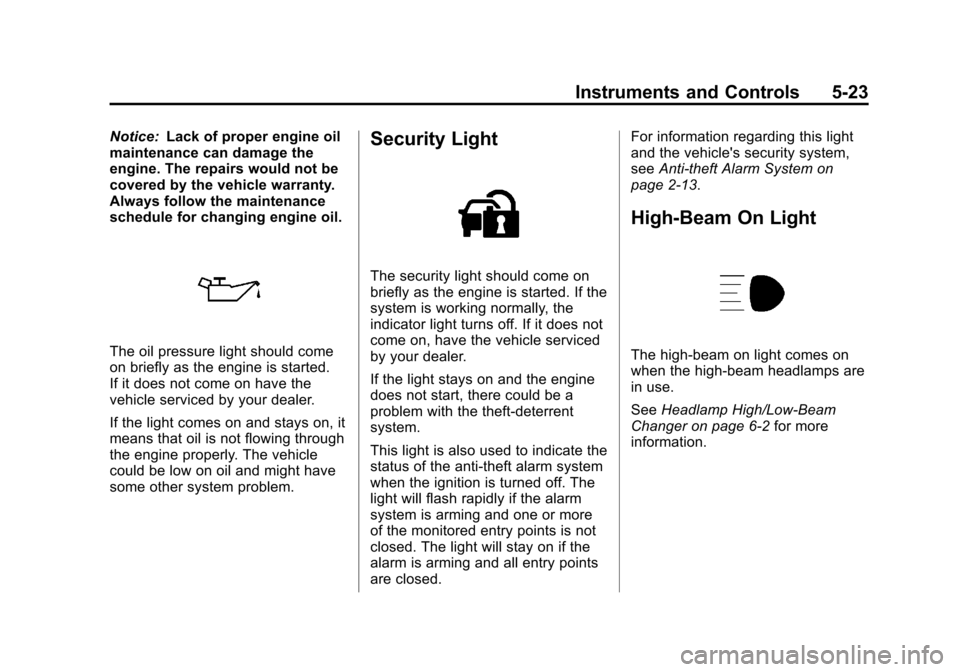 Instruments and Controls 5-23

Notice: Lack of proper engine oil maintenance can damage the engine. The repairs would not be covered by the vehicle warranty. Always follow the maintenance schedule for changing engine oil.

The oil pressure light should come on briefly as the engine is started. If it does not come on have the vehicle serviced by your dealer.

If the light comes on and stays on, it means that oil is not flowing through the engine properly. The vehicle could be low on oil and might have some other system problem.

Security Light

The security light should come on briefly as the engine is started. If the system is working normally, the indicator light turns off. If it does not come on, have the vehicle serviced by your dealer.

If the light stays on and the engine does not start, there could be a problem with the theft-deterrent system.

This light is also used to indicate the status of the anti-theft alarm system when the ignition is turned off. The light will flash rapidly if the alarm system is arming and one or more of the monitored entry points is not closed. The light will stay on if the alarm is arming and all entry points are closed.

For information regarding this light and the vehicle's security system, see Anti-theft Alarm System on page 2-13.

High-Beam On Light

The high-beam on light comes on when the high-beam headlamps are in use.

See Headlamp High/Low-Beam Changer on page 6-2 for more information.

carmanualsonline.info